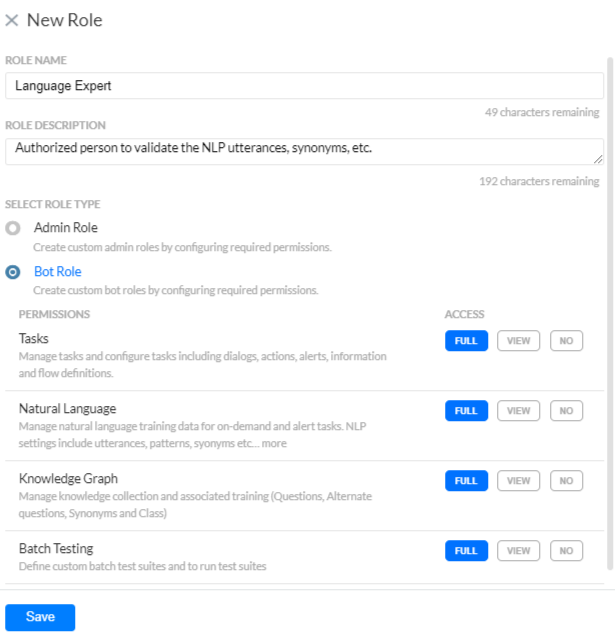 × New Role

ROLE NAME

Language Expert

49 characters remaining

ROLE DESCRIPTION

Authorized person to validate the NLP utterances, synonyms, etc.

192 characters remaining

SELECT ROLE TYPE

Admin Role
Create custom admin roles by configuring required permissions.

Bot Role
Create custom bot roles by configuring required permissions.

PERMISSIONS

ACCESS

Tasks
Manage tasks and configure tasks including dialogs, actions, alerts, information and flow definitions.

FULL VIEW NO

Natural Language
Manage natural language training data for on-demand and alert tasks. NLP settings include utterances, patterns, syonyms etc... more

FULL VIEW NO

Knowledge Graph
Manage knowledge collection and associated training (Questions, Alternate questions, Synonyms and Class)

FULL VIEW NO

Batch Testing
Define custom batch test suites and to run test suites

FULL VIEW NO

Save